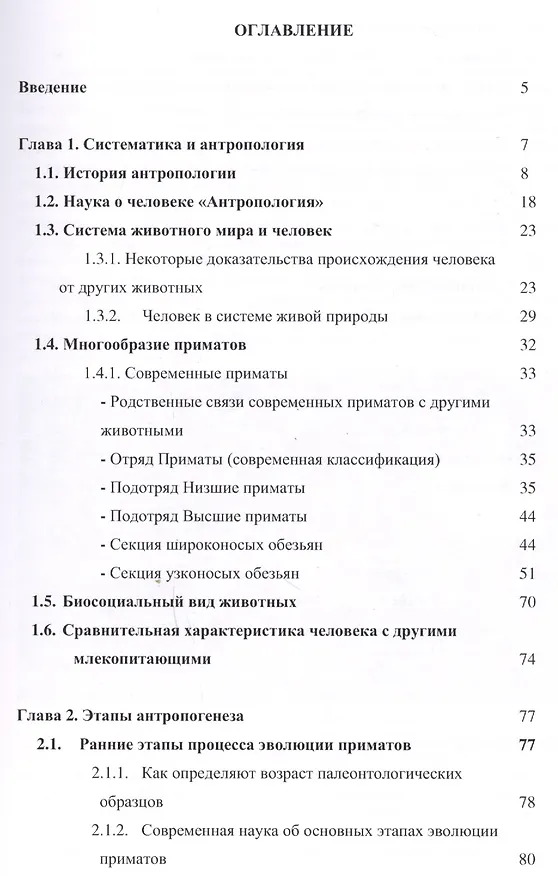 ОГЛАВЛЕНИЕ

Введение 5

Глава 1. Систематика и антропология 7

1.1. История антропологии 8

1.2. Наука о человеке «Антропология» 18

1.3. Система животного мира и человек 23

1.3.1. Некоторые доказательства происхождения человека от других животных 23

1.3.2. Человек в системе живой природы 29

1.4. Многообразие приматов 32

1.4.1. Современные приматы 33

- Родственные связи современных приматов с другими животными 33

- Отряд Приматы (современная классификация) 35

- Подотряд Низшие приматы 35

- Подотряд Высшие приматы 44

- Секция широконосых обезьян 44

- Секция узконосых обезьян 51

1.5. Биосоциальный вид животных 70

1.6. Сравнительная характеристика человека с другими млекопитающими 74

Глава 2. Этапы антропогенеза 77

2.1. Ранние этапы процесса эволюции приматов 77

2.1.1. Как определяют возраст палеонтологических образцов 78

2.1.2. Современная наука об основных этапах эволюции приматов 80